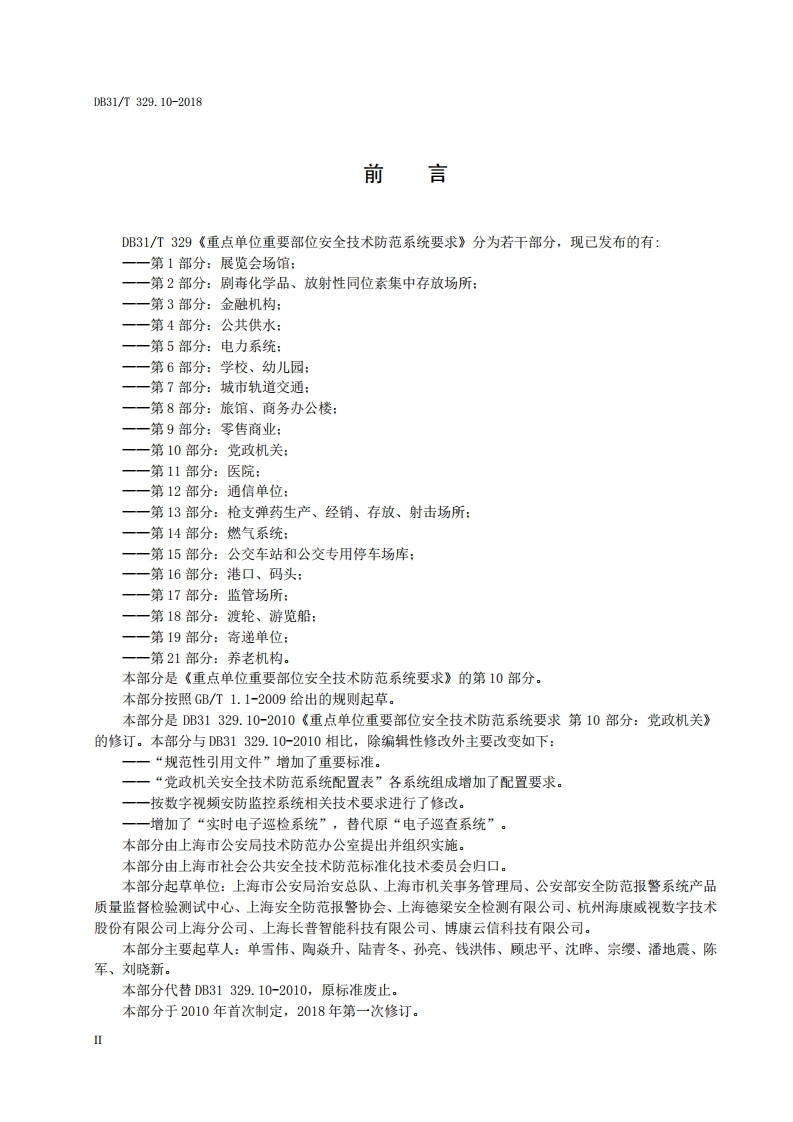 DB31/T 329.10-2018

前　言

DB31/T 329《重点单位重要部位安全技术防范系统要求》分为若干部分，现已发布的有:
——第 1 部分：展览会场馆；
——第 2 部分：剧毒化学品、放射性同位素集中存放场所；
——第 3 部分：金融机构；
——第 4 部分：公共供水；
——第 5 部分：电力系统；
——第 6 部分：学校、幼儿园；
——第 7 部分：城市轨道交通；
——第 8 部分：旅馆、商务办公楼；
——第 9 部分：零售商业；
——第 10 部分：党政机关；
——第 11 部分：医院；
——第 12 部分：通信单位；
——第 13 部分：枪支弹药生产、经销、存放、射击场所；
——第 14 部分：燃气系统；
——第 15 部分：公交车站和公交专用停车场库；
——第 16 部分：港口、码头；
——第 17 部分：监管场所；
——第 18 部分：渡轮、游览船；
——第 19 部分：寄递单位；
——第 21 部分：养老机构。
本部分是《重点单位重要部位安全技术防范系统要求》的第 10 部分。
本部分按照 GB/T 1.1-2009 给出的规则起草。
本部分是 DB31 329.10-2010《重点单位重要部位安全技术防范系统要求 第 10 部分：党政机关》的修订。本部分与 DB31 329.10-2010 相比，除编辑性修改外主要改变如下：
——“规范性引用文件”增加了重要标准。
——“党政机关安全技术防范系统配置表”各系统组成增加了配置要求。
——按数字视频安防监控系统相关技术要求进行了修改。
——增加了“实时电子巡检系统”，替代原“电子巡查系统”。
本部分由上海市公安局技术防范办公室提出并组织实施。
本部分由上海市社会公共安全技术防范标准化技术委员会归口。
本部分起草单位：上海市公安局治安总队、上海市机关事务管理局、公安部安全防范报警系统产品质量监督检验测试中心、上海安全防范报警协会、上海德梁安全检测有限公司、杭州海康威视数字技术股份有限公司上海分公司、上海长普智能科技有限公司、博康云信科技有限公司。
本部分主要起草人：单雪伟、陶焱升、陆青冬、孙亮、钱洪伟、顾忠平、沈晔、宗缨、潘地震、陈军、刘晓新。
本部分代替 DB31 329.10-2010，原标准废止。
本部分于 2010 年首次制定，2018 年第一次修订。

II